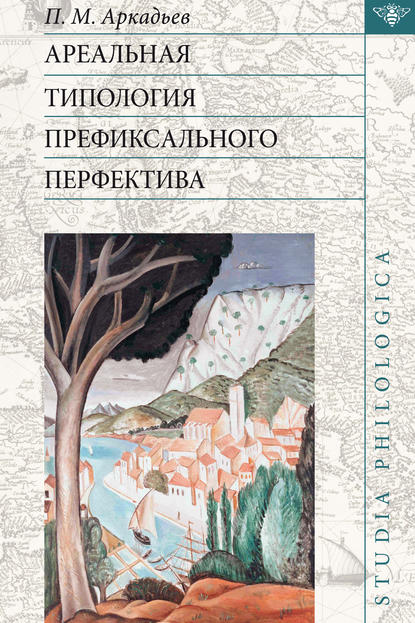 П. М. Аркадьев

АРЕАЛЬНАЯ ТИПОЛОГИЯ ПРЕФИКСАЛЬНОГО ПЕРФЕКТИВА

STUDIA PHILOLOGICA